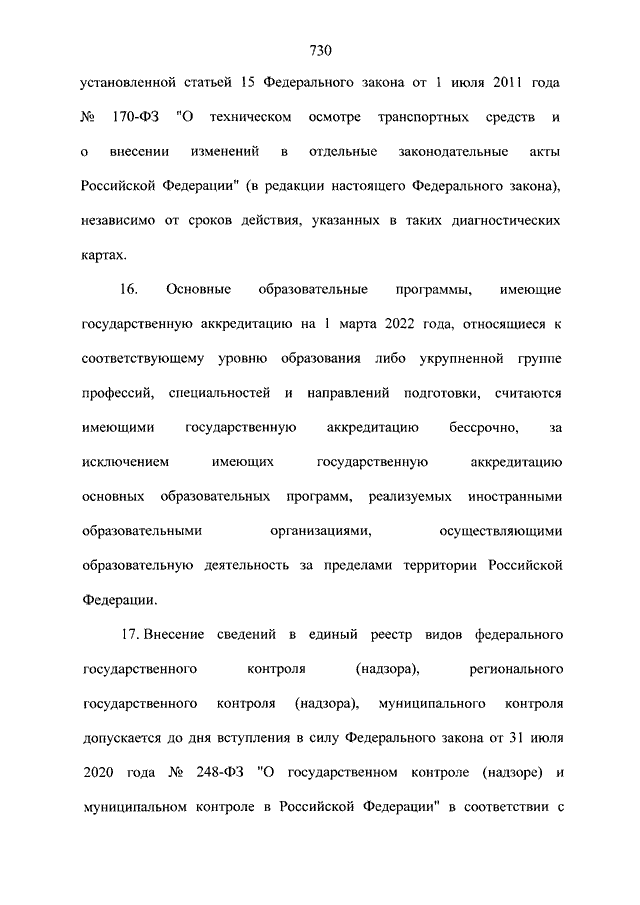 730

установленной статьей 15 Федерального закона от 1 июля 2011 года № 170-ФЗ "О техническом осмотре транспортных средств и о внесении изменений в отдельные законодательные акты Российской Федерации" (в редакции настоящего Федерального закона), независимо от сроков действия, указанных в таких диагностических картах.

16. Основные образовательные программы, имеющие государственную аккредитацию на 1 марта 2022 года, относящиеся к соответствующему уровню образования либо укрупненной группе профессий, специальностей и направлений подготовки, считаются имеющими государственную аккредитацию бессрочно, за исключением имеющих государственную аккредитацию основных образовательных программ, реализуемых иностранными образовательными организациями, осуществляющими образовательную деятельность за пределами территории Российской Федерации.

17. Внесение сведений в единый реестр видов федерального государственного контроля (надзора), регионального государственного контроля (надзора), муниципального контроля допускается до дня вступления в силу Федерального закона от 31 июля 2020 года № 248-ФЗ "О государственном контроле (надзоре) и муниципальном контроле в Российской Федерации" в соответствии с